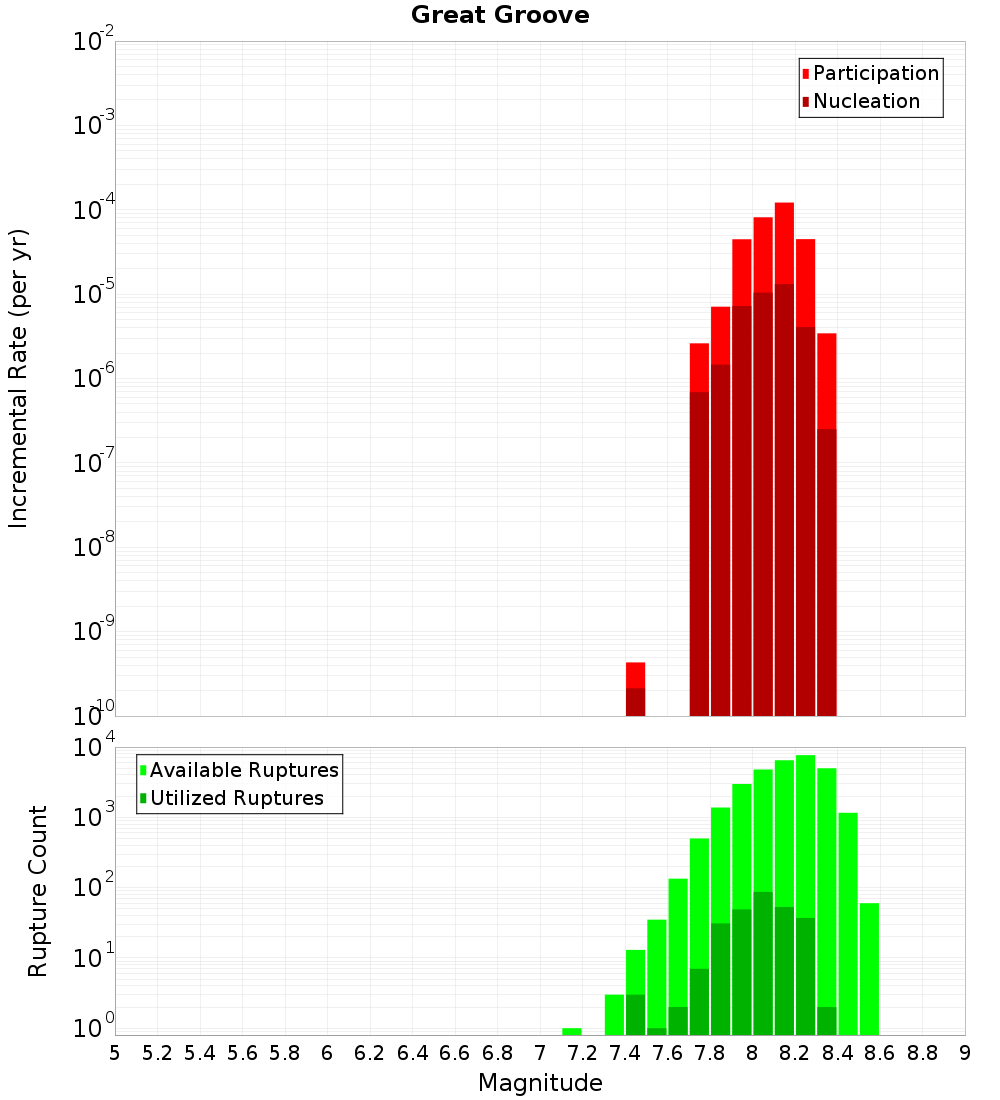 Great Groove

Participation
Nucleation

Incremental Rate (per yr)

$10^{-2}$
$10^{-3}$
$10^{-4}$
$10^{-5}$
$10^{-6}$
$10^{-7}$
$10^{-8}$
$10^{-9}$
$10^{-10}$

Available Ruptures
Utilized Ruptures

Rupture Count

$10^{4}$
$10^{3}$
$10^{2}$
$10^{1}$
$10^{0}$

5 5.2 5.4 5.6 5.8 6 6.2 6.4 6.6 6.8 7 7.2 7.4 7.6 7.8 8 8.2 8.4 8.6 8.8 9

Magnitude